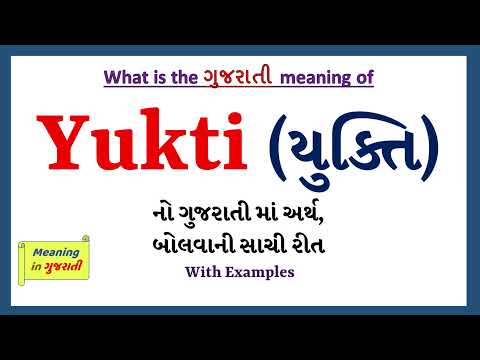 What is the ગુજરાતી meaning of

Yukti (યુક્તિ)

નો ગુજરાતી માં અર્થ,
બોલવાની સાચી રીત

With Examples

Meaning in ગુજરાતી